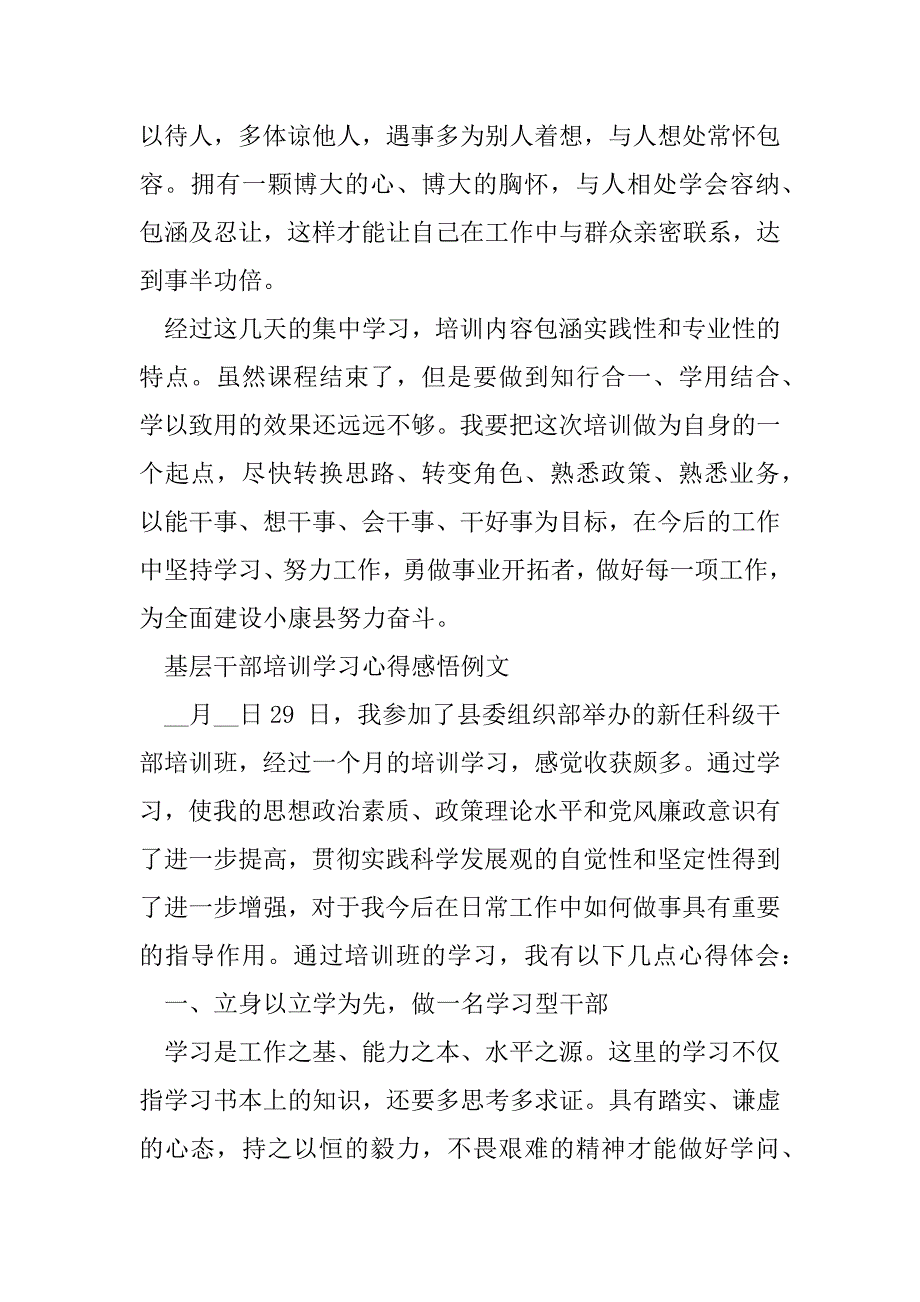 以待人，多体谅他人，遇事多为别人着想，与人想处常怀包容。拥有一颗博大的心、博大的胸怀，与人相处学会容纳、包涵及忍让，这样才能让自己在工作中与群众亲密联系，达到事半功倍。

经过这几天的集中学习，培训内容包涵实践性和专业性的特点。虽然课程结束了，但是要做到知行合一、学用结合、学以致用的效果还远远不够。我要把这次培训做为自身的一个起点，尽快转换思路、转变角色、熟悉政策、熟悉业务，以能干事、想干事、会干事、干好事为目标，在今后的工作中坚持学习、努力工作，勇做事业开拓者，做好每一项工作，为全面建设小康县努力奋斗。

基层干部培训学习心得感悟例文

__月__日 29 日，我参加了县委组织部举办的新任科级干部培训班，经过一个月的培训学习，感觉收获颇多。通过学习，使我的思想政治素质、政策理论水平和党风廉政意识有了进一步提高，贯彻实践科学发展观的自觉性和坚定性得到了进一步增强，对于我今后在日常工作中如何做事具有重要的指导作用。通过培训班的学习，我有以下几点心得体会：

一、立身以立学为先，做一名学习型干部

学习是工作之基、能力之本、水平之源。这里的学习不仅指学习书本上的知识，还要多思考多求证。具有踏实、谦虚的心态，持之以恒的毅力，不畏艰难的精神才能做好学问、